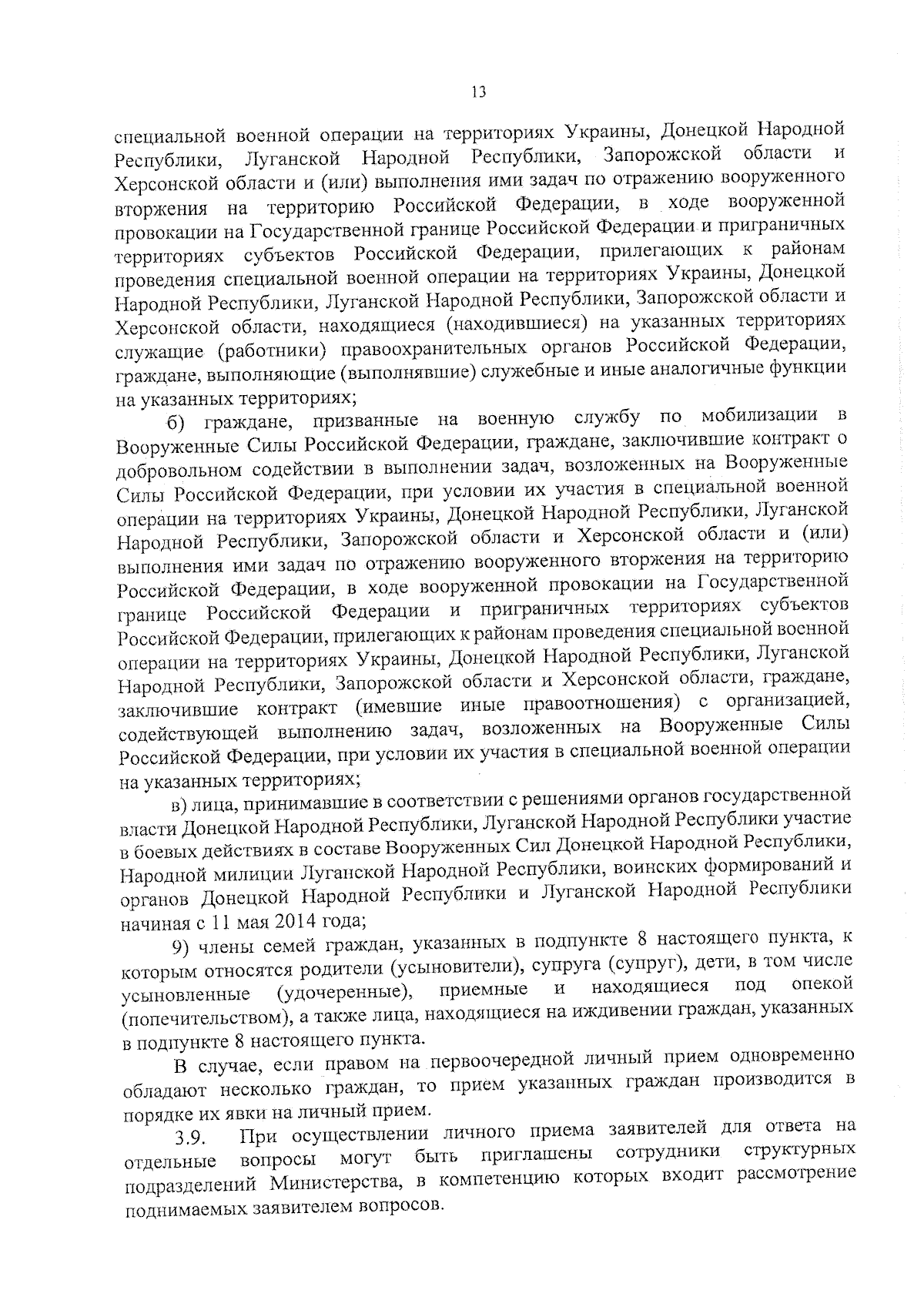 13

специальной военной операции на территориях Украины, Донецкой Народной Республики, Луганской Народной Республики, Запорожской области и Херсонской области и (или) выполнения ими задач по отражению вооруженного вторжения на территорию Российской Федерации, в ходе вооруженной провокации на Государственной границе Российской Федерации и приграничных территориях субъектов Российской Федерации, прилегающих к районам проведения специальной военной операции на территориях Украины, Донецкой Народной Республики, Луганской Народной Республики, Запорожской области и Херсонской области, находящиеся (находившиеся) на указанных территориях служащие (работники) правоохранительных органов Российской Федерации, граждане, выполняющие (выполнявшие) служебные и иные аналогичные функции на указанных территориях;

б) граждане, призванные на военную службу по мобилизации в Вооруженные Силы Российской Федерации, граждане, заключившие контракт о добровольном содействии в выполнении задач, возложенных на Вооруженные Силы Российской Федерации, при условии их участия в специальной военной операции на территориях Украины, Донецкой Народной Республики, Луганской Народной Республики, Запорожской области и Херсонской области и (или) выполнения ими задач по отражению вооруженного вторжения на территорию Российской Федерации, в ходе вооруженной провокации на Государственной границе Российской Федерации и приграничных территориях субъектов Российской Федерации, прилегающих к районам проведения специальной военной операции на территориях Украины, Донецкой Народной Республики, Луганской Народной Республики, Запорожской области и Херсонской области, граждане, заключившие контракт (имевшие иные правоотношения) с организацией, содействующей выполнению задач, возложенных на Вооруженные Силы Российской Федерации, при условии их участия в специальной военной операции на указанных территориях;

в) лица, принимавшие в соответствии с решениями органов государственной власти Донецкой Народной Республики, Луганской Народной Республики участие в боевых действиях в составе Вооруженных Сил Донецкой Народной Республики, Народной милиции Луганской Народной Республики, воинских формирований и органов Донецкой Народной Республики и Луганской Народной Республики начиная с 11 мая 2014 года;

9) члены семей граждан, указанных в подпункте 8 настоящего пункта, к которым относятся родители (усыновители), супруга (супруг), дети, в том числе усыновленные (удочеренные), приемные и находящиеся под опекой (попечительством), а также лица, находящиеся на иждивении граждан, указанных в подпункте 8 настоящего пункта.

В случае, если правом на первоочередной личный прием одновременно обладают несколько граждан, то прием указанных граждан производится в порядке их явки на личный прием.

3.9. При осуществлении личного приема заявителей для ответа на отдельные вопросы могут быть приглашены сотрудники структурных подразделений Министерства, в компетенцию которых входит рассмотрение поднимаемых заявителем вопросов.